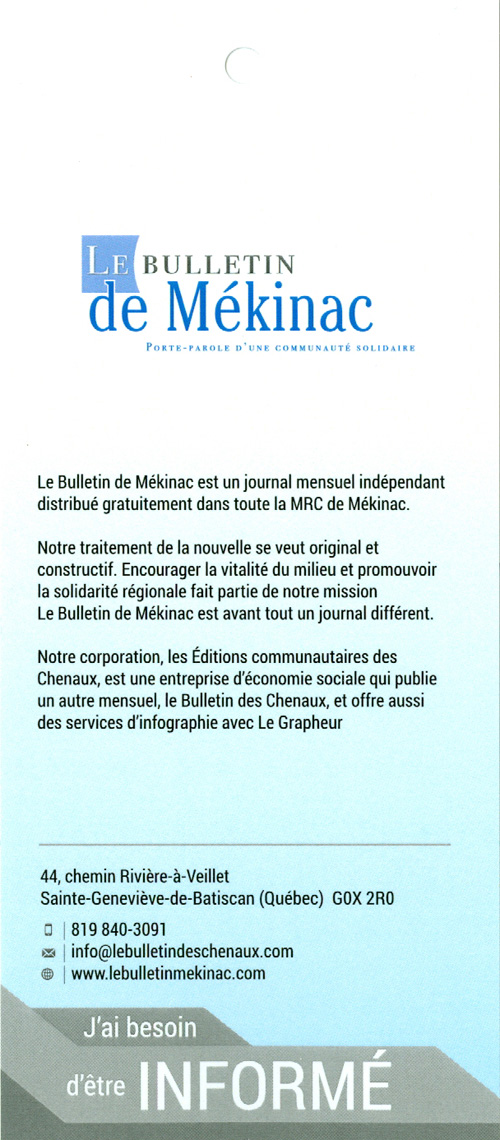 LE BULLETIN
de Mékinac
PORTE-PAROLE D'UNE COMMUNAUTÉ SOLIDAIRE

Le Bulletin de Mékinac est un journal mensuel indépendant distribué gratuitement dans toute la MRC de Mékinac.

Notre traitement de la nouvelle se veut original et constructif. Encourager la vitalité du milieu et promouvoir la solidarité régionale fait partie de notre mission Le Bulletin de Mékinac est avant tout un journal différent.

Notre corporation, les Éditions communautaires des Chenaux, est une entreprise d'économie sociale qui publie un autre mensuel, le Bulletin des Chenaux, et offre aussi des services d'infographie avec Le Grapheur

44, chemin Rivière-à-Veillet
Sainte-Geneviève-de-Batiscan (Québec) G0X 2R0

| 819 840-3091
| info@lebulletindeschenaux.com
| www.lebulletinmekinac.com

J'ai besoin
d'être INFORMÉ